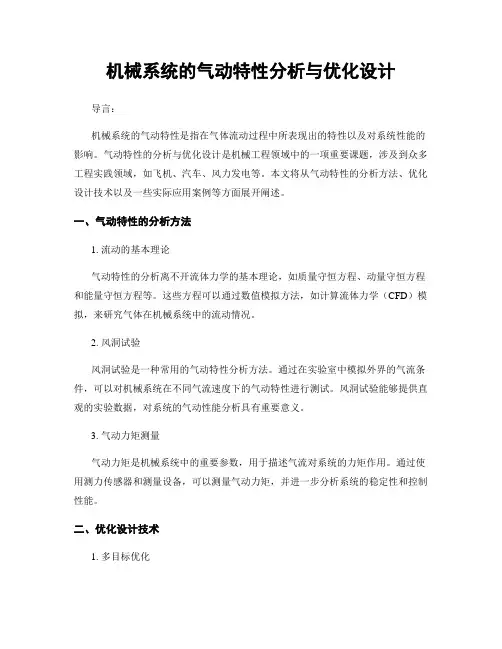 机械系统的气动特性分析与优化设计

导言：

机械系统的气动特性是指在气体流动过程中所表现出的特性以及对系统性能的影响。气动特性的分析与优化设计是机械工程领域中的一项重要课题，涉及到众多工程实践领域，如飞机、汽车、风力发电等。本文将从气动特性的分析方法、优化设计技术以及一些实际应用案例等方面展开阐述。

一、气动特性的分析方法

1. 流动的基本理论

气动特性的分析离不开流体力学的基本理论，如质量守恒方程、动量守恒方程和能量守恒方程等。这些方程可以通过数值模拟方法，如计算流体力学（CFD）模拟，来研究气体在机械系统中的流动情况。

2. 风洞试验

风洞试验是一种常用的气动特性分析方法。通过在实验室中模拟外界的气流条件，可以对机械系统在不同气流速度下的气动特性进行测试。风洞试验能够提供直观的实验数据，对系统的气动性能分析具有重要意义。

3. 气动力矩测量

气动力矩是机械系统中的重要参数，用于描述气流对系统的力矩作用。通过使用测力传感器和测量设备，可以测量气动力矩，并进一步分析系统的稳定性和控制性能。

二、优化设计技术

1. 多目标优化